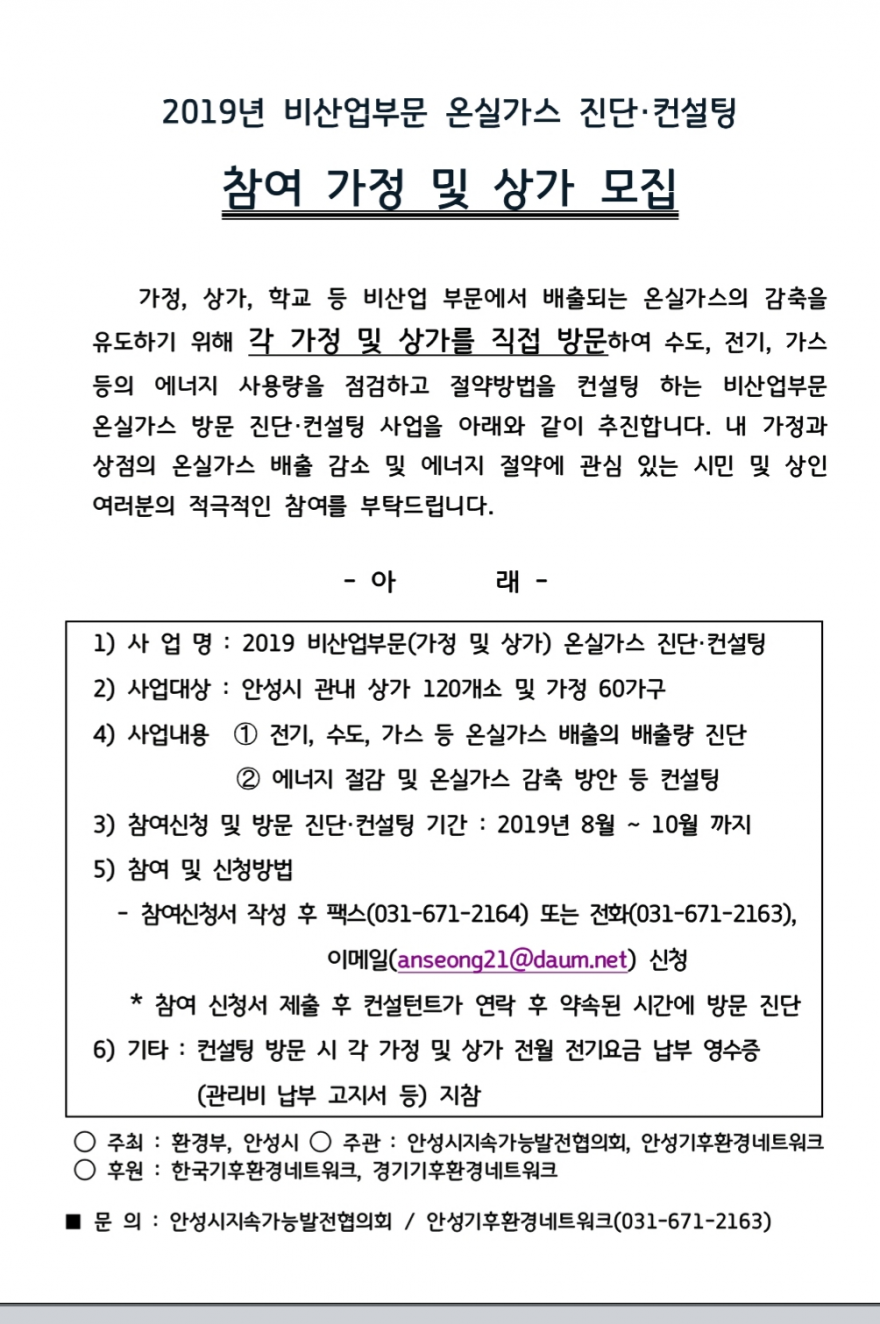 2019년 비산업부문 온실가스 진단·컨설팅

참여 가정 및 상가 모집

가정, 상가, 학교 등 비산업 부문에서 배출되는 온실가스의 감축을 유도하기 위해 각 가정 및 상가를 직접 방문하여 수도, 전기, 가스 등의 에너지 사용량을 점검하고 절약방법을 컨설팅 하는 비산업부문 온실가스 방문 진단·컨설팅 사업을 아래와 같이 추진합니다. 내 가정과 상점의 온실가스 배출 감소 및 에너지 절약에 관심 있는 시민 및 상인 여러분의 적극적인 참여를 부탁드립니다.

- 아 래 -

1) 사 업 명 : 2019 비산업부문(가정 및 상가) 온실가스 진단·컨설팅

2) 사업대상 : 안성시 관내 상가 120개소 및 가정 60가구

4) 사업내용 ① 전기, 수도, 가스 등 온실가스 배출의 배출량 진단
② 에너지 절감 및 온실가스 감축 방안 등 컨설팅

3) 참여신청 및 방문 진단·컨설팅 기간 : 2019년 8월 ~ 10월 까지

5) 참여 및 신청방법
- 참여신청서 작성 후 팩스(031-671-2164) 또는 전화(031-671-2163), 이메일(anseong21@daum.net) 신청
* 참여 신청서 제출 후 컨설턴트가 연락 후 약속된 시간에 방문 진단

6) 기타 : 컨설팅 방문 시 각 가정 및 상가 전월 전기요금 납부 영수증 (관리비 납부 고지서 등) 지참

○ 주최 : 환경부, 안성시 ○ 주관 : 안성시지속가능발전협의회, 안성기후환경네트워크
○ 후원 : 한국기후환경네트워크, 경기기후환경네트워크

■ 문 의 : 안성시지속가능발전협의회 / 안성기후환경네트워크(031-671-2163)